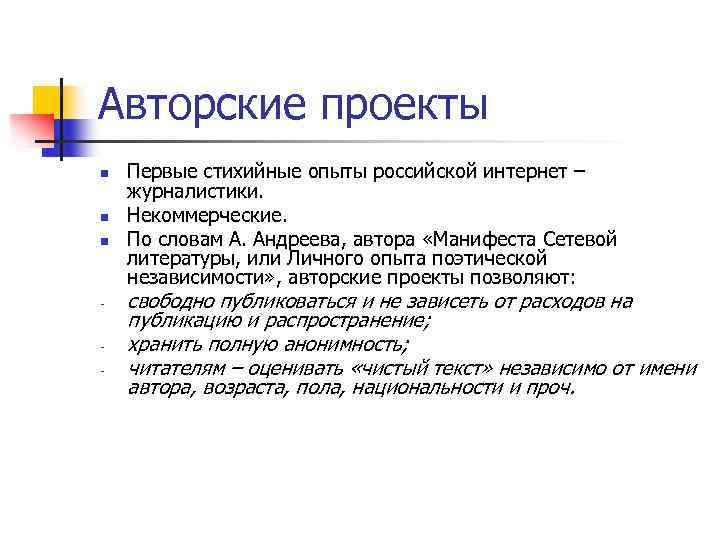 Авторские проекты

- Первые стихийные опыты российской интернет – журналистики.
- Некоммерческие.
- По словам А. Андреева, автора «Манифеста Сетевой литературы, или Личного опыта поэтической независимости», авторские проекты позволяют:
- свободно публиковаться и не зависеть от расходов на публикацию и распространение;
- хранить полную анонимность;
- читателям – оценивать «чистый текст» независимо от имени автора, возраста, пола, национальности и проч.